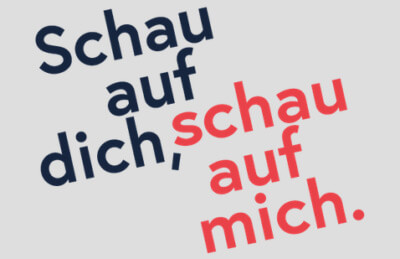 Schau auf dich, schau auf mich.